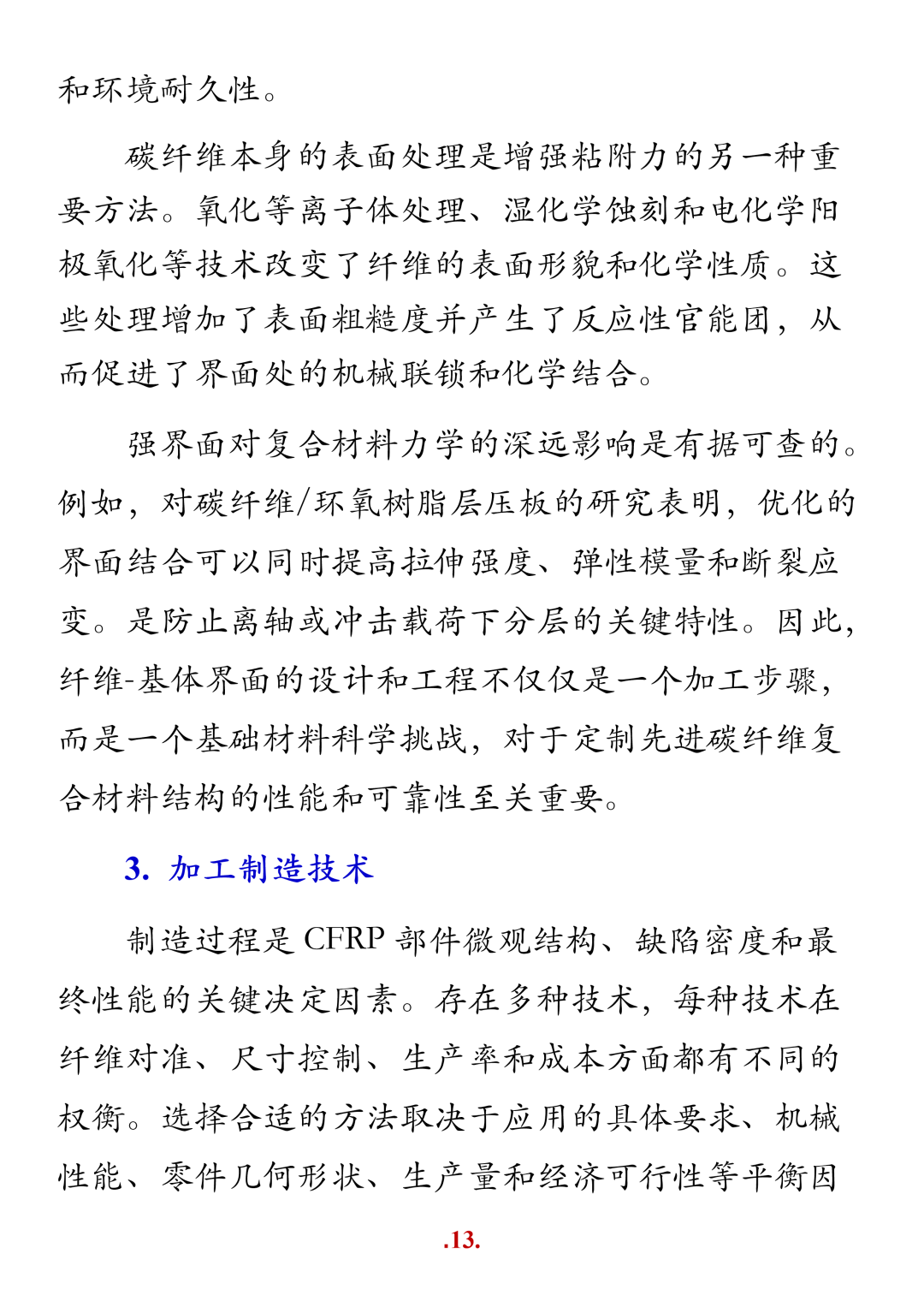 和环境耐久性。

碳纤维本身的表面处理是增强粘附力的另一种重要方法。氧化等离子体处理、湿化学蚀刻和电化学阳极氧化等技术改变了纤维的表面形貌和化学性质。这些处理增加了表面粗糙度并产生了反应性官能团，从而促进了界面处的机械联锁和化学结合。

强界面对复合材料力学的深远影响是有据可查的。例如，对碳纤维/环氧树脂层压板的研究表明，优化的界面结合可以同时提高拉伸强度、弹性模量和断裂应变。是防止离轴或冲击载荷下分层的关键特性。因此，纤维-基体界面的设计和工程不仅仅是一个加工步骤，而是一个基础材料科学挑战，对于定制先进碳纤维复合材料结构的性能和可靠性至关重要。

3. 加工制造技术

制造过程是 CFRP 部件微观结构、缺陷密度和最终性能的关键决定因素。存在多种技术，每种技术在纤维对准、尺寸控制、生产率和成本方面都有不同的权衡。选择合适的方法取决于应用的具体要求、机械性能、零件几何形状、生产量和经济可行性等平衡因

.13.